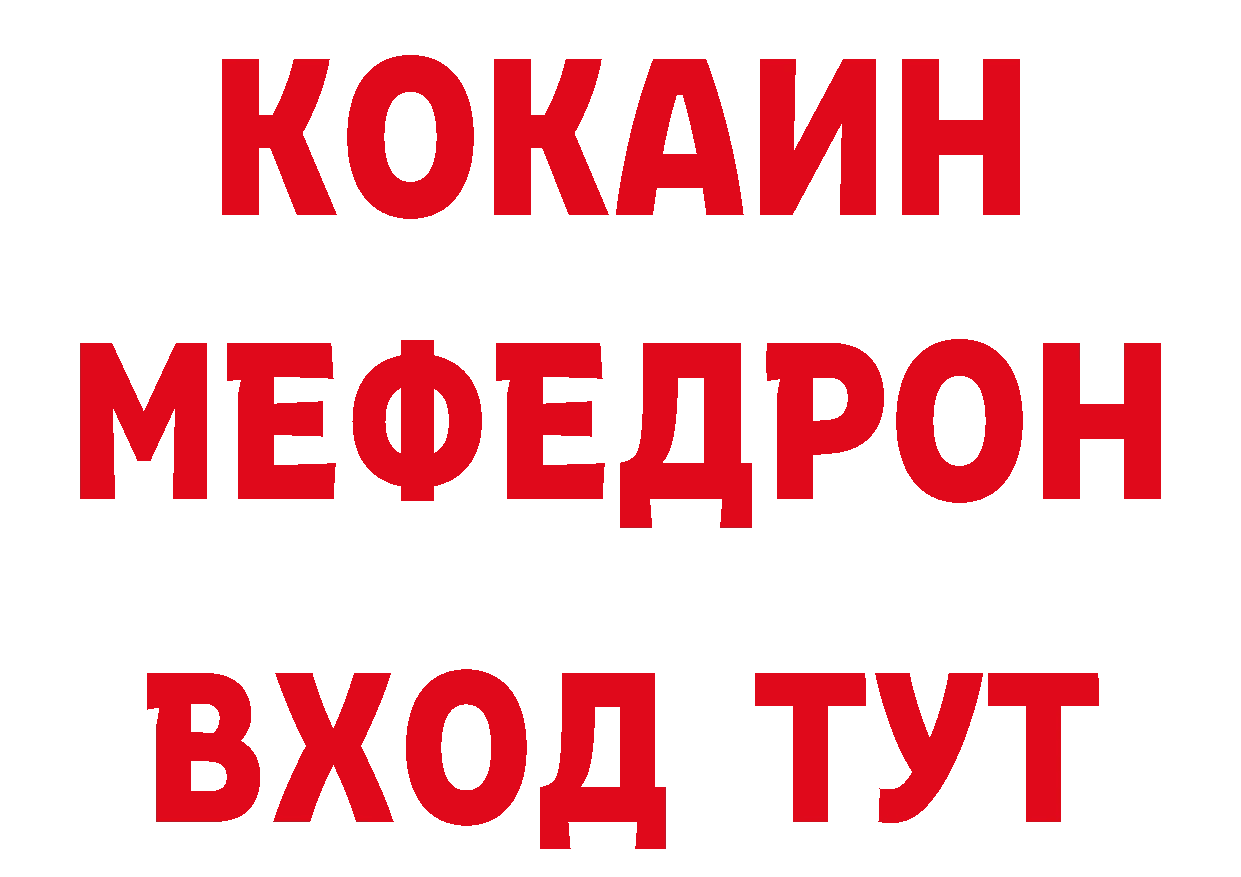 КОКАИН
МЕФЕДРОН
ВХОД ТУТ